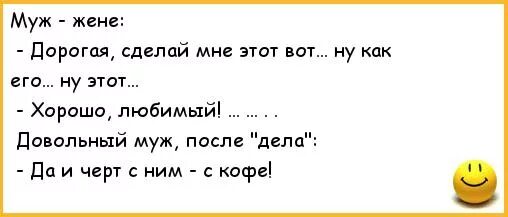 Муж - жене:
- Дорогая, сделай мне этот вот... ну как его... ну этот...
- Хорошо, любимый! ... ... . .
Довольный муж, после "дела":
- Да и черт с ним - с кофе!